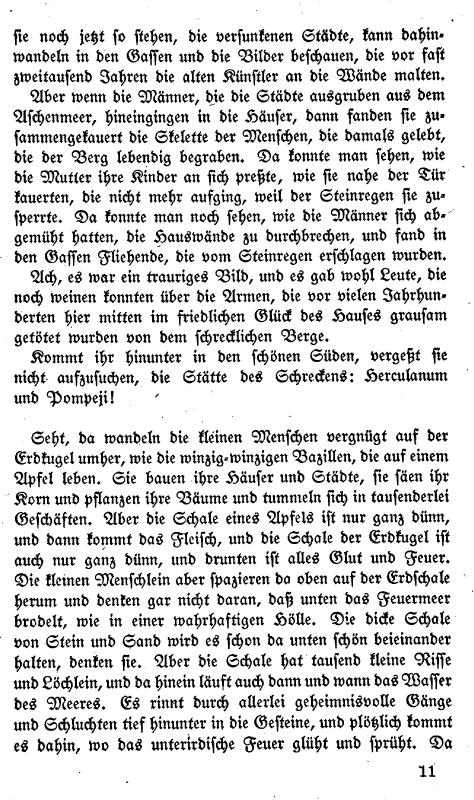 sie noch jetzt so stehen, die versunkenen Städte, kann dahinwandeln in den Gassen und die Bilder beschauen, die vor fast zweitausend Jahren die alten Künstler an die Wände malten.

Aber wenn die Männer, die die Städte ausgruben aus dem Aschenmeer, hineingingen in die Häuser, dann fanden sie zusammengekauert die Skelette der Menschen, die damals gelebt, die der Berg lebendig begraben. Da konnte man sehen, wie die Mutter ihre Kinder an sich preßte, wie sie nahe der Tür kauerten, die nicht mehr aufging, weil der Steinregen sie zusperrte. Da konnte man noch sehen, wie die Männer sich abgemüht hatten, die Hauswände zu durchbrechen, und fand in den Gassen Fliehende, die vom Steinregen erschlagen wurden.

Ach, es war ein trauriges Bild, und es gab wohl Leute, die noch weinen konnten über die Armen, die vor vielen Jahrhunderten hier mitten im friedlichen Glück des Hauses grausam getötet wurden von dem schrecklichen Berge.

Kommt ihr hinunter in den schönen Süden, vergeßt sie nicht aufzusuchen, die Stätte des Schreckens: Herculanum und Pompeji!

Seht, da wandeln die kleinen Menschen vergnügt auf der Erdkugel umher, wie die winzig-winzigen Bazillen, die auf einem Apfel leben. Sie bauen ihre Häuser und Städte, sie säen ihr Korn und pflanzen ihre Bäume und tummeln sich in tausenderlei Geschäften. Aber die Schale eines Apfels ist nur ganz dünn, und dann kommt das Fleisch, und die Schale der Erdkugel ist auch nur ganz dünn, und drunten ist alles Glut und Feuer. Die kleinen Menschlein aber spazieren da oben auf der Erdschale herum und denken gar nicht daran, daß unten das Feuermeer brodelt, wie in einer wahrhaftigen Hölle. Die dicke Schale von Stein und Sand wird es schon da unten schön beieinander halten, denken sie. Aber die Schale hat tausend kleine Risse und Löchlein, und da hinein läuft auch dann und wann das Wasser des Meeres. Es rinnt durch allerlei geheimnisvolle Gänge und Schluchten tief hinunter in die Gesteine, und plötzlich kommt es dahin, wo das unterirdische Feuer glüht und sprüht. Da

11